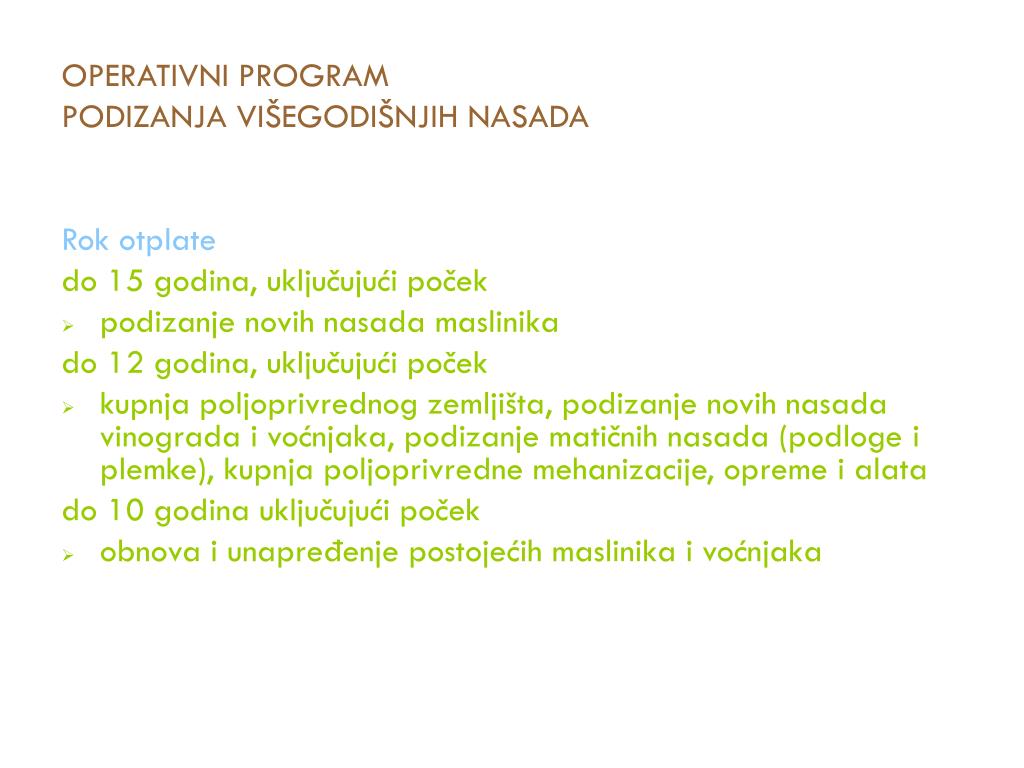 OPERATIVNI PROGRAM
PODIZANJA VIŠEGODIŠNJIH NASADA

Rok otplate

do 15 godina, uključujući poček

➢ podizanje novih nasada maslinika

do 12 godina, uključujući poček

➢ kupnja poljoprivrednog zemljišta, podizanje novih nasada vinograda i voćnjaka, podizanje matičnih nasada (podloge i plemke), kupnja poljoprivredne mehanizacije, opreme i alata

do 10 godina uključujući poček

➢ obnova i unapređenje postojećih maslinika i voćnjaka